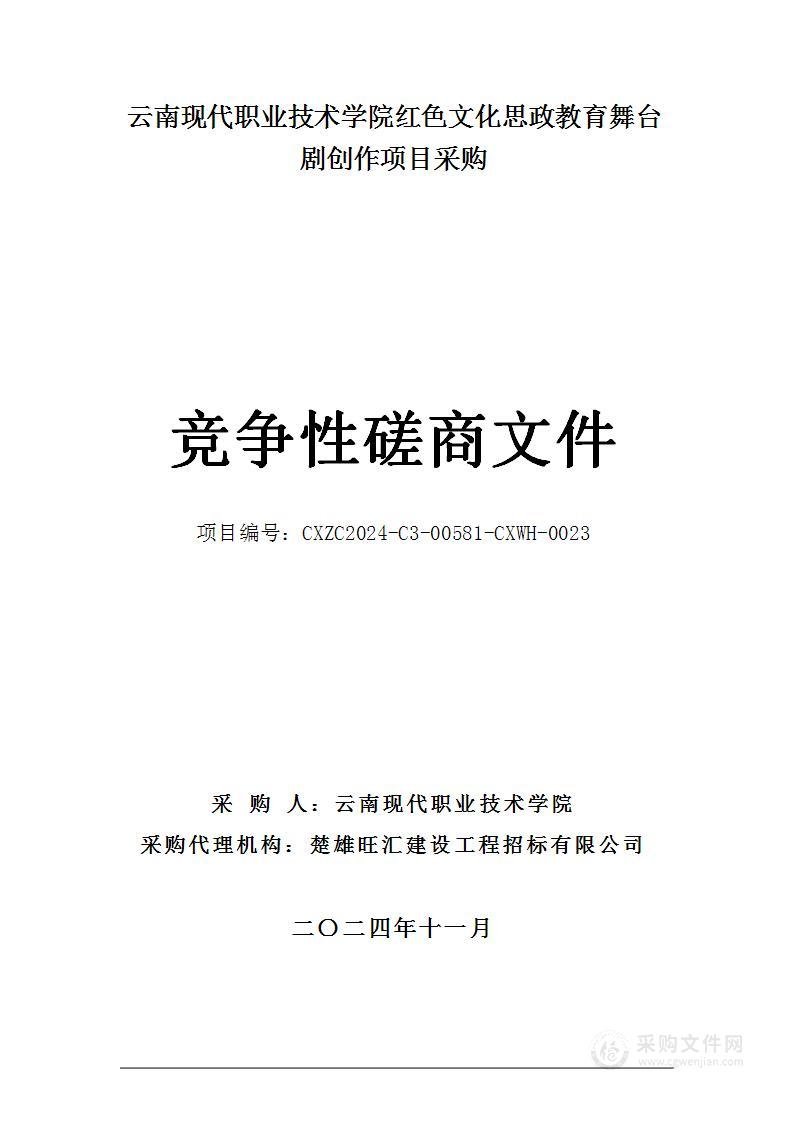 云南现代职业技术学院红色文化思政教育舞台剧创作项目采购

竞争性磋商文件

项目编号：CXZC2024-C3-00581-CXWH-0023

采 购 人：云南现代职业技术学院

采购代理机构：楚雄旺汇建设工程招标有限公司

二〇二四年十一月

采购文件网
www.cgwenjian.com